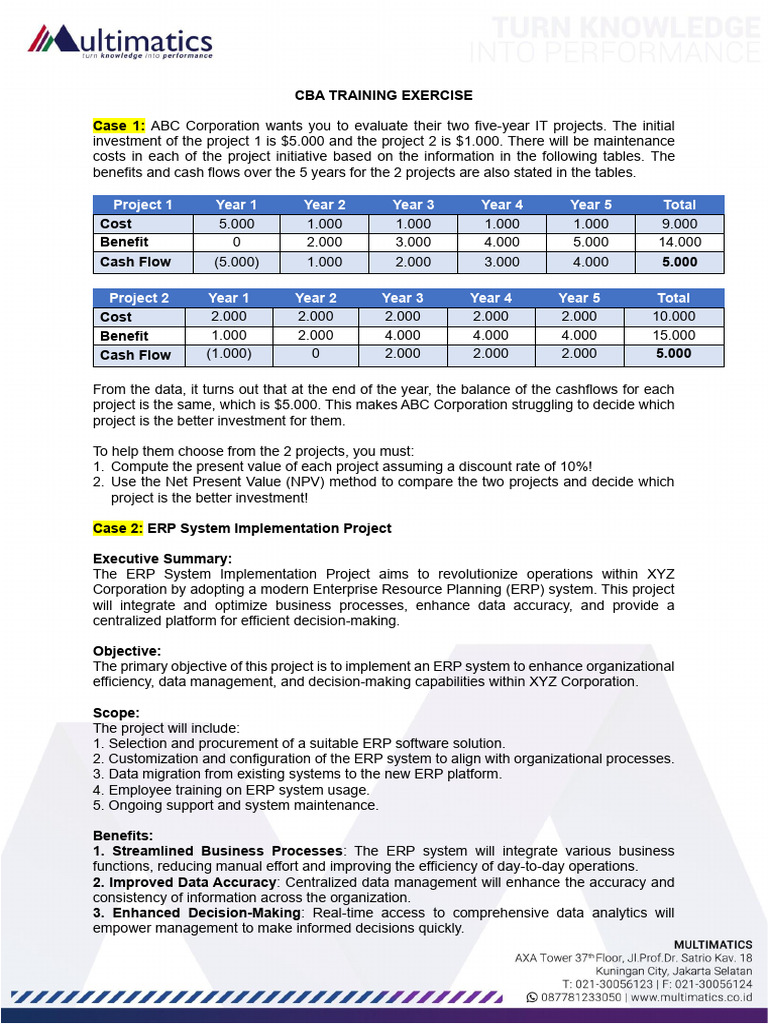 Multimatics
turn knowledge into performance

TURN KNOWLEDGE
INTO PERFORMANCE

CBA TRAINING EXERCISE

Case 1: ABC Corporation wants you to evaluate their two five-year IT projects. The initial investment of the project 1 is $5.000 and the project 2 is $1.000. There will be maintenance costs in each of the project initiative based on the information in the following tables. The benefits and cash flows over the 5 years for the 2 projects are also stated in the tables.

| Project 1 | Year 1 | Year 2 | Year 3 | Year 4 | Year 5 | Total |
|---|---|---|---|---|---|---|
| Cost | 5.000 | 1.000 | 1.000 | 1.000 | 1.000 | 9.000 |
| Benefit | 0 | 2.000 | 3.000 | 4.000 | 5.000 | 14.000 |
| Cash Flow | (5.000) | 1.000 | 2.000 | 3.000 | 4.000 | 5.000 |

| Project 2 | Year 1 | Year 2 | Year 3 | Year 4 | Year 5 | Total |
|---|---|---|---|---|---|---|
| Cost | 2.000 | 2.000 | 2.000 | 2.000 | 2.000 | 10.000 |
| Benefit | 1.000 | 2.000 | 4.000 | 4.000 | 4.000 | 15.000 |
| Cash Flow | (1.000) | 0 | 2.000 | 2.000 | 2.000 | 5.000 |

From the data, it turns out that at the end of the year, the balance of the cashflows for each project is the same, which is $5.000. This makes ABC Corporation struggling to decide which project is the better investment for them.

To help them choose from the 2 projects, you must:
1. Compute the present value of each project assuming a discount rate of 10%!
2. Use the Net Present Value (NPV) method to compare the two projects and decide which project is the better investment!

Case 2: ERP System Implementation Project

Executive Summary:
The ERP System Implementation Project aims to revolutionize operations within XYZ Corporation by adopting a modern Enterprise Resource Planning (ERP) system. This project will integrate and optimize business processes, enhance data accuracy, and provide a centralized platform for efficient decision-making.

Objective:
The primary objective of this project is to implement an ERP system to enhance organizational efficiency, data management, and decision-making capabilities within XYZ Corporation.

Scope:
The project will include:
1. Selection and procurement of a suitable ERP software solution.
2. Customization and configuration of the ERP system to align with organizational processes.
3. Data migration from existing systems to the new ERP platform.
4. Employee training on ERP system usage.
5. Ongoing support and system maintenance.

Benefits:
1. Streamlined Business Processes: The ERP system will integrate various business functions, reducing manual effort and improving the efficiency of day-to-day operations.
2. Improved Data Accuracy: Centralized data management will enhance the accuracy and consistency of information across the organization.
3. Enhanced Decision-Making: Real-time access to comprehensive data analytics will empower management to make informed decisions quickly.

MULTIMATICS
AXA Tower 37th Floor, Jl.Prof.Dr. Satrio Kav. 18
Kuningan City, Jakarta Selatan
T: 021-30056123 | F: 021-30056124
087781233050 | www.multimatics.co.id